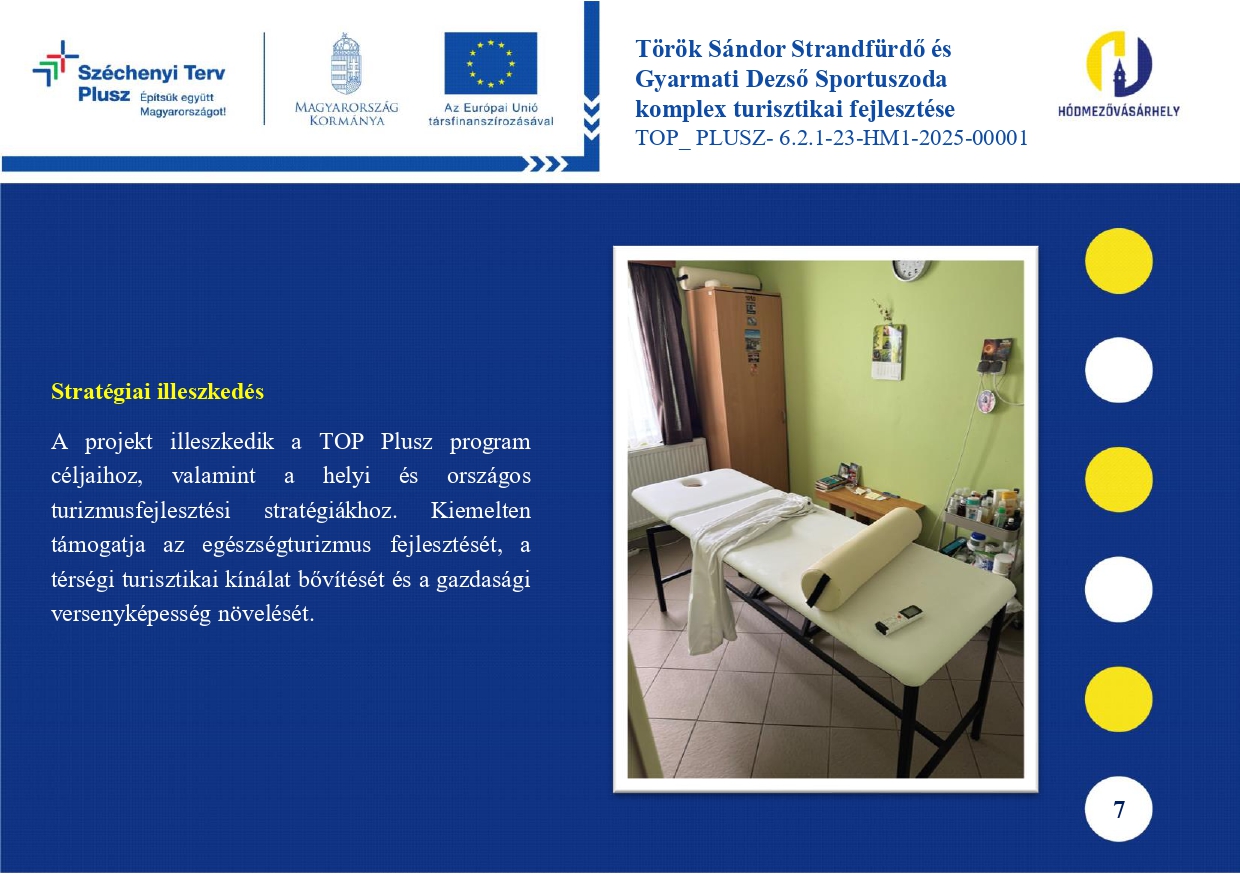 Széchenyi Terv Plusz Építsük együtt Magyarországot!

MAGYARORSZÁG KORMÁNYA

Az Európai Unió társfinanszírozásával

Török Sándor Strandfürdő és Gyarmati Dezső Sportuszoda komplex turisztikai fejlesztése
TOP_ PLUSZ- 6.2.1-23-HM1-2025-00001

HÓDMEZŐVÁSÁRHELY

Stratégiai illeszkedés

A projekt illeszkedik a TOP Plusz program céljaihoz, valamint a helyi és országos turizmusfejlesztési stratégiákhoz. Kiemelten támogatja az egészségturizmus fejlesztését, a térségi turisztikai kínálat bővítését és a gazdasági versenyképesség növelését.

7